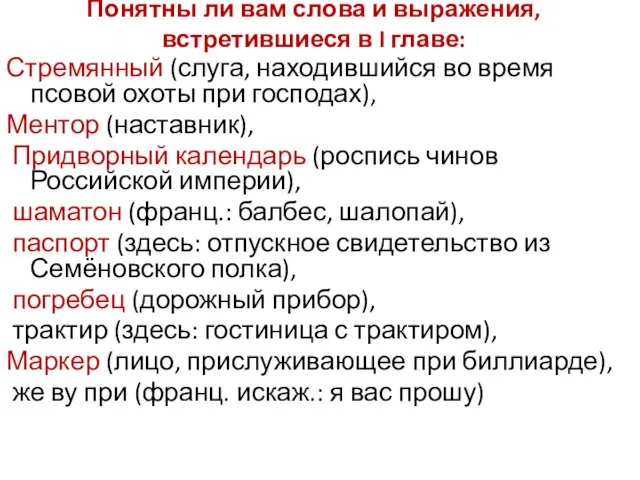 Понятны ли вам слова и выражения, встретившиеся в I главе:

Стремянный (слуга, находившийся во время псовой охоты при господах),

Ментор (наставник),

Придворный календарь (роспись чинов Российской империи),

шаматон (франц.: балбес, шалопай),

паспорт (здесь: отпускное свидетельство из Семёновского полка),

погребец (дорожный прибор),

трактир (здесь: гостиница с трактиром),

Маркер (лицо, прислуживающее при биллиарде),

же ву при (франц. искаж.: я вас прошу)